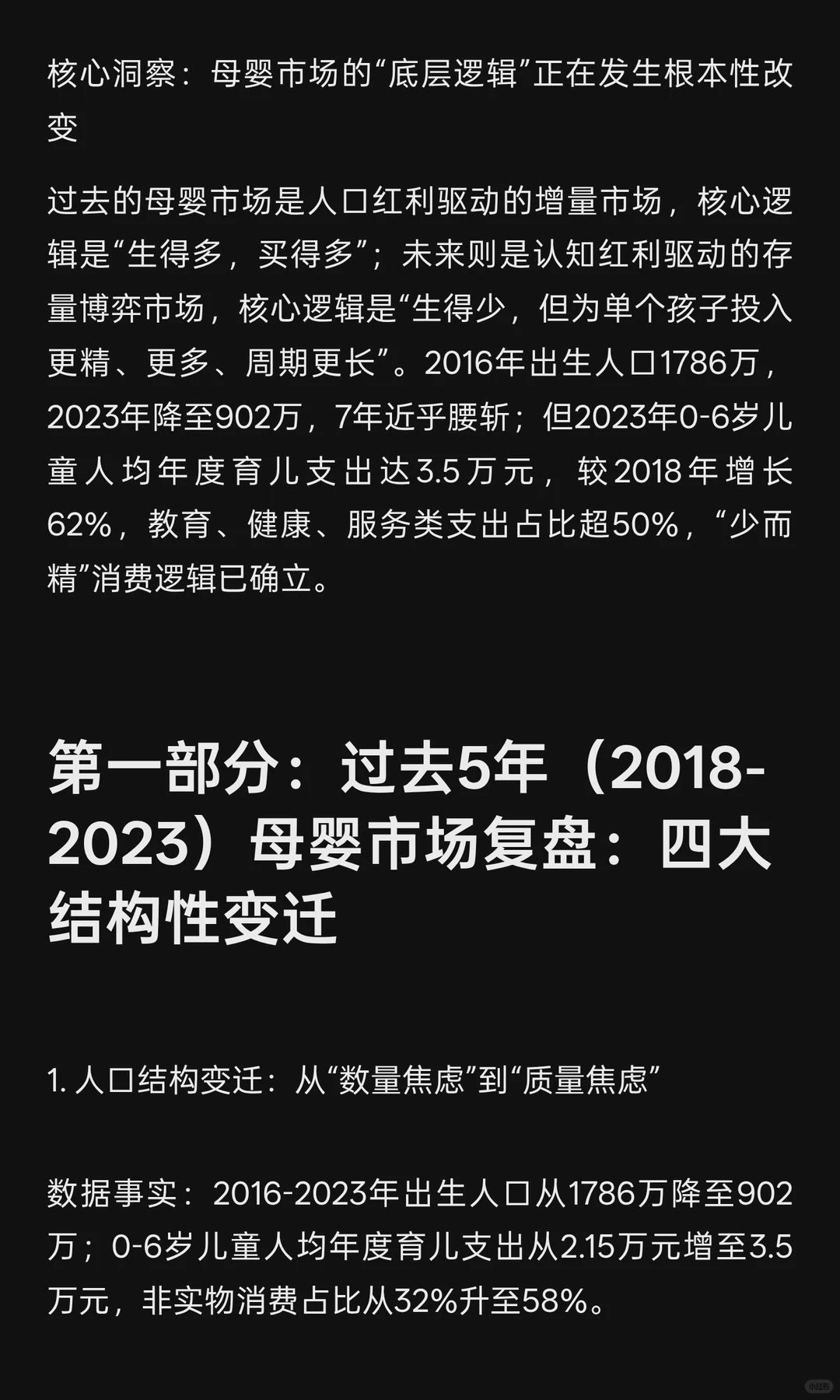 核心洞察：母婴市场的“底层逻辑”正在发生根本性改变

过去的母婴市场是人口红利驱动的增量市场，核心逻辑是“生得多，买得多”；未来则是认知红利驱动的存量博弈市场，核心逻辑是“生得少，但为单个孩子投入更精、更多、周期更长”。2016年出生人口1786万，2023年降至902万，7年近乎腰斩；但2023年0-6岁儿童人均年度育儿支出达3.5万元，较2018年增长62%，教育、健康、服务类支出占比超50%，“少而精”消费逻辑已确立。

第一部分：过去5年（2018-2023）母婴市场复盘：四大结构性变迁

1. 人口结构变迁：从“数量焦虑”到“质量焦虑”

数据事实：2016-2023年出生人口从1786万降至902万；0-6岁儿童人均年度育儿支出从2.15万元增至3.5万元，非实物消费占比从32%升至58%。

小红书